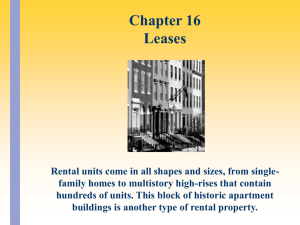 Chapter 16
Leases

Rental units come in all shapes and sizes, from single-family homes to multistory high-rises that contain hundreds of units. This block of historic apartment buildings is another type of rental property.